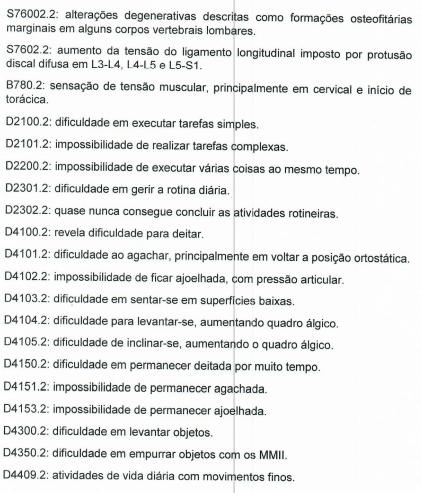 S76002.2: alterações degenerativas descritas como formações osteofitárias marginais em alguns corpos vertebrais lombares.

S7602.2: aumento da tensão do ligamento longitudinal imposto por protusão discal difusa em L3-L4, L4-L5 e L5-S1.

B780.2: sensação de tensão muscular, principalmente em cervical e início de torácica.

D2100.2: dificuldade em executar tarefas simples.

D2101.2: impossibilidade de realizar tarefas complexas.

D2200.2: impossibilidade de executar várias coisas ao mesmo tempo.

D2301.2: dificuldade em gerir a rotina diária.

D2302.2: quase nunca consegue concluir as atividades rotineiras.

D4100.2: revela dificuldade para deitar.

D4101.2: dificuldade ao agachar, principalmente em voltar a posição ortostática.

D4102.2: impossibilidade de ficar ajoelhada, com pressão articular.

D4103.2: dificuldade em sentar-se em superfícies baixas.

D4104.2: dificuldade para levantar-se, aumentando quadro álgico.

D4105.2: dificuldade de inclinar-se, aumentando o quadro álgico.

D4150.2: dificuldade em permanecer deitada por muito tempo.

D4151.2: impossibilidade de permanecer agachada.

D4153.2: impossibilidade de permanecer ajoelhada.

D4300.2: dificuldade em levantar objetos.

D4350.2: dificuldade em empurrar objetos com os MMII.

D4409.2: atividades de vida diária com movimentos finos.